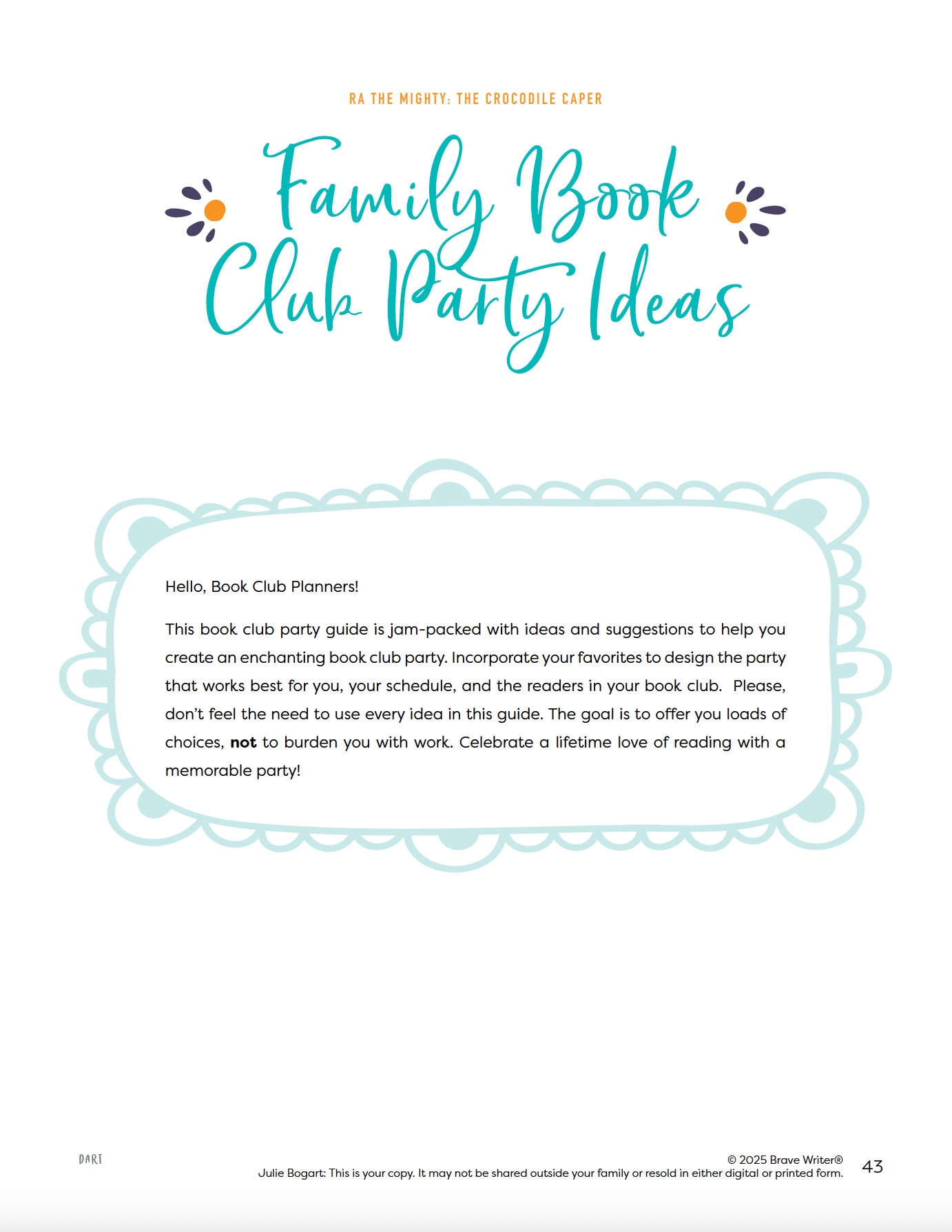 RA THE MIGHTY: THE CROCODILE CAPER

Family Book Club Party Ideas

Hello, Book Club Planners!

This book club party guide is jam-packed with ideas and suggestions to help you create an enchanting book club party. Incorporate your favorites to design the party that works best for you, your schedule, and the readers in your book club. Please, don't feel the need to use every idea in this guide. The goal is to offer you loads of choices, not to burden you with work. Celebrate a lifetime love of reading with a memorable party!

DART

© 2025 Brave Writer®
Julie Bogart: This is your copy. It may not be shared outside your family or resold in either digital or printed form.

43